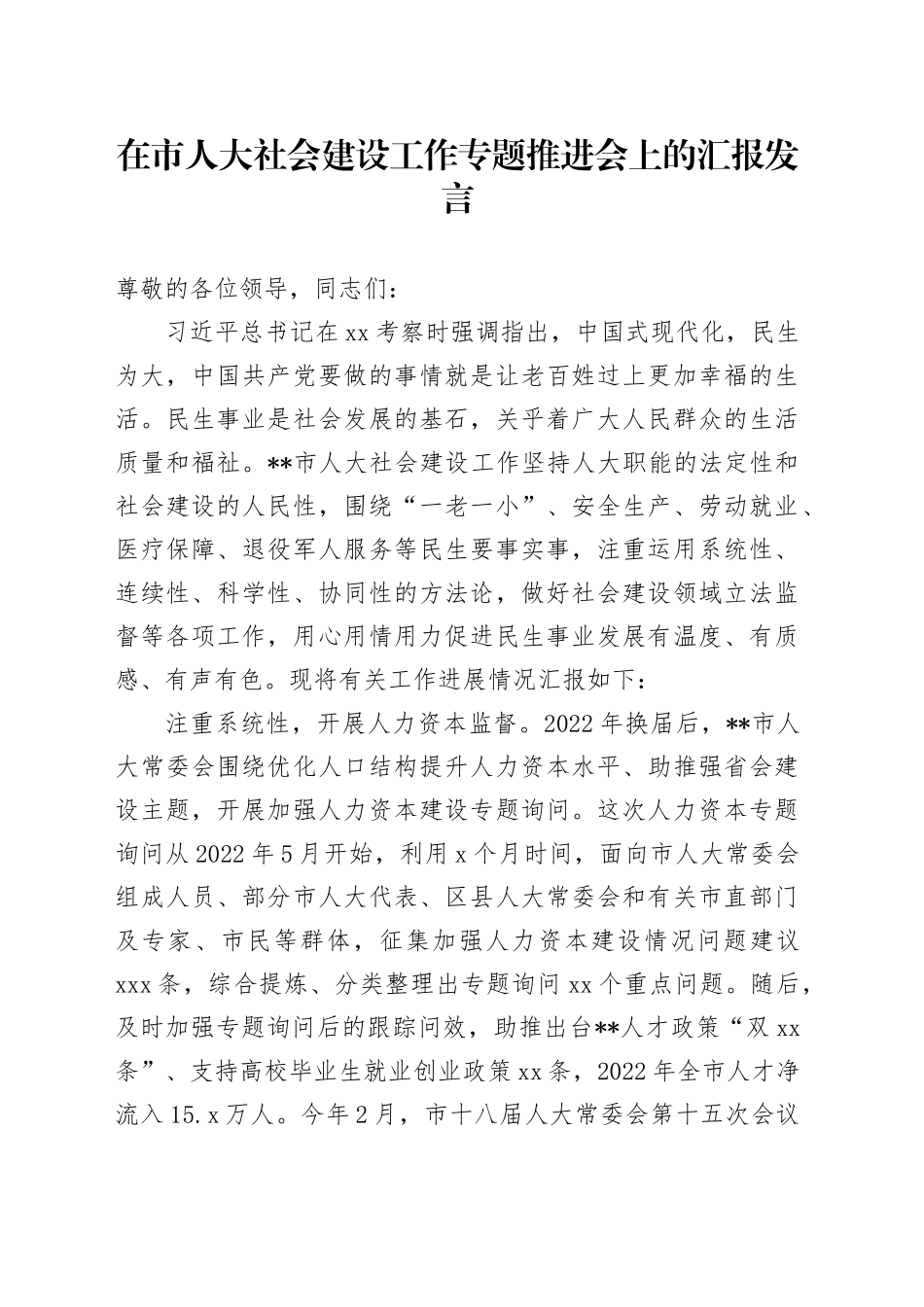 在市人大社会建设工作专题推进会上的汇报发言

尊敬的各位领导，同志们：

习近平总书记在xx考察时强调指出，中国式现代化，民生为大，中国共产党要做的事情就是让老百姓过上更加幸福的生活。民生事业是社会发展的基石，关乎着广大人民群众的生活质量和福祉。**市人大社会建设工作坚持人大职能的法定性和社会建设的人民性，围绕“一老一小”、安全生产、劳动就业、医疗保障、退役军人服务等民生要事实事，注重运用系统性、连续性、科学性、协同性的方法论，做好社会建设领域立法监督等各项工作，用心用情用力促进民生事业发展有温度、有质感、有声有色。现将有关工作进展情况汇报如下：

注重系统性，开展人力资本监督。2022年换届后，**市人大常委会围绕优化人口结构提升人力资本水平、助推强省会建设主题，开展加强人力资本建设专题询问。这次人力资本专题询问从2022年5月开始，利用x个月时间，面向市人大常委会组成人员、部分市人大代表、区县人大常委会和有关市直部门及专家、市民等群体，征集加强人力资本建设情况问题建议xxx条，综合提炼、分类整理出专题询问xx个重点问题。随后，及时加强专题询问后的跟踪问效，助推出台**人才政策“双xx条”、支持高校毕业生就业创业政策xx条，2022年全市人才净流入15.x万人。今年2月，市十八届人大常委会第十五次会议